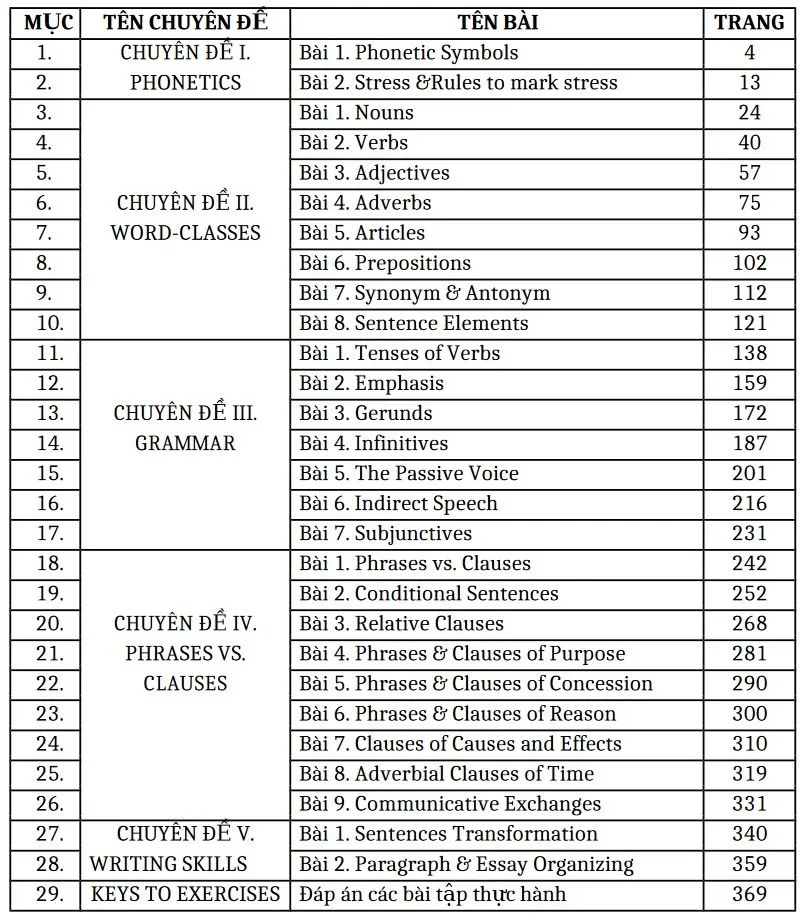 | MỤC | TÊN CHUYÊN ĐỀ | TÊN BÀI | TRANG |
|---|---|---|---|
| 1. | CHUYÊN ĐỀ I. PHONETICS | Bài 1. Phonetic Symbols | 4 |
| 2. | | Bài 2. Stress &Rules to mark stress | 13 |
| 3. | CHUYÊN ĐỀ II. WORD-CLASSES | Bài 1. Nouns | 24 |
| 4. | | Bài 2. Verbs | 40 |
| 5. | | Bài 3. Adjectives | 57 |
| 6. | | Bài 4. Adverbs | 75 |
| 7. | | Bài 5. Articles | 93 |
| 8. | | Bài 6. Prepositions | 102 |
| 9. | | Bài 7. Synonym & Antonym | 112 |
| 10. | | Bài 8. Sentence Elements | 121 |
| 11. | CHUYÊN ĐỀ III. GRAMMAR | Bài 1. Tenses of Verbs | 138 |
| 12. | | Bài 2. Emphasis | 159 |
| 13. | | Bài 3. Gerunds | 172 |
| 14. | | Bài 4. Infinitives | 187 |
| 15. | | Bài 5. The Passive Voice | 201 |
| 16. | | Bài 6. Indirect Speech | 216 |
| 17. | | Bài 7. Subjunctives | 231 |
| 18. | CHUYÊN ĐỀ IV. PHRASES VS. CLAUSES | Bài 1. Phrases vs. Clauses | 242 |
| 19. | | Bài 2. Conditional Sentences | 252 |
| 20. | | Bài 3. Relative Clauses | 268 |
| 21. | | Bài 4. Phrases & Clauses of Purpose | 281 |
| 22. | | Bài 5. Phrases & Clauses of Concession | 290 |
| 23. | | Bài 6. Phrases & Clauses of Reason | 300 |
| 24. | | Bài 7. Clauses of Causes and Effects | 310 |
| 25. | | Bài 8. Adverbial Clauses of Time | 319 |
| 26. | | Bài 9. Communicative Exchanges | 331 |
| 27. | CHUYÊN ĐỀ V. WRITING SKILLS | Bài 1. Sentences Transformation | 340 |
| 28. | | Bài 2. Paragraph & Essay Organizing | 359 |
| 29. | KEYS TO EXERCISES | Đáp án các bài tập thực hành | 369 |